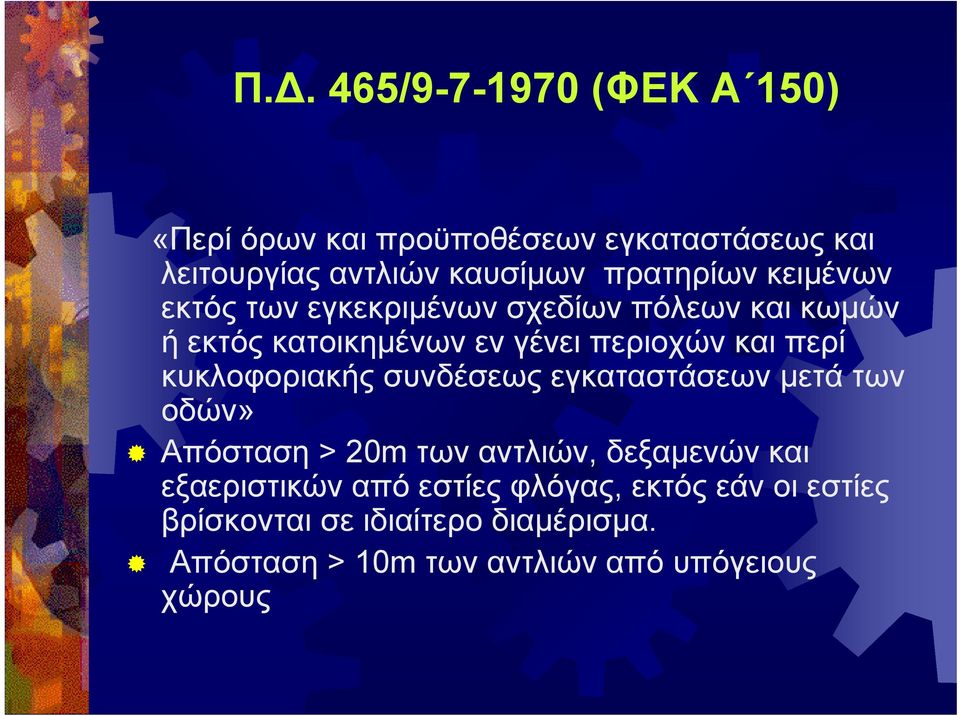 Π.Δ. 465/9-7-1970 (ΦΕΚ Α΄150)

«Περί όρων και προϋποθέσεων εγκαταστάσεως και λειτουργίας αντλιών καυσίμων πρατηρίων κειμένων εκτός των εγκεκριμένων σχεδίων πόλεων και κωμών ή εκτός κατοικημένων εν γένει περιοχών και περί κυκλοφοριακής συνδέσεως εγκαταστάσεων μετά των οδών»

Απόσταση > 20m των αντλιών, δεξαμενών και εξαεριστικών από εστίες φλόγας, εκτός εάν οι εστίες βρίσκονται σε ιδιαίτερο διαμέρισμα.

Απόσταση > 10m των αντλιών από υπόγειους χώρους